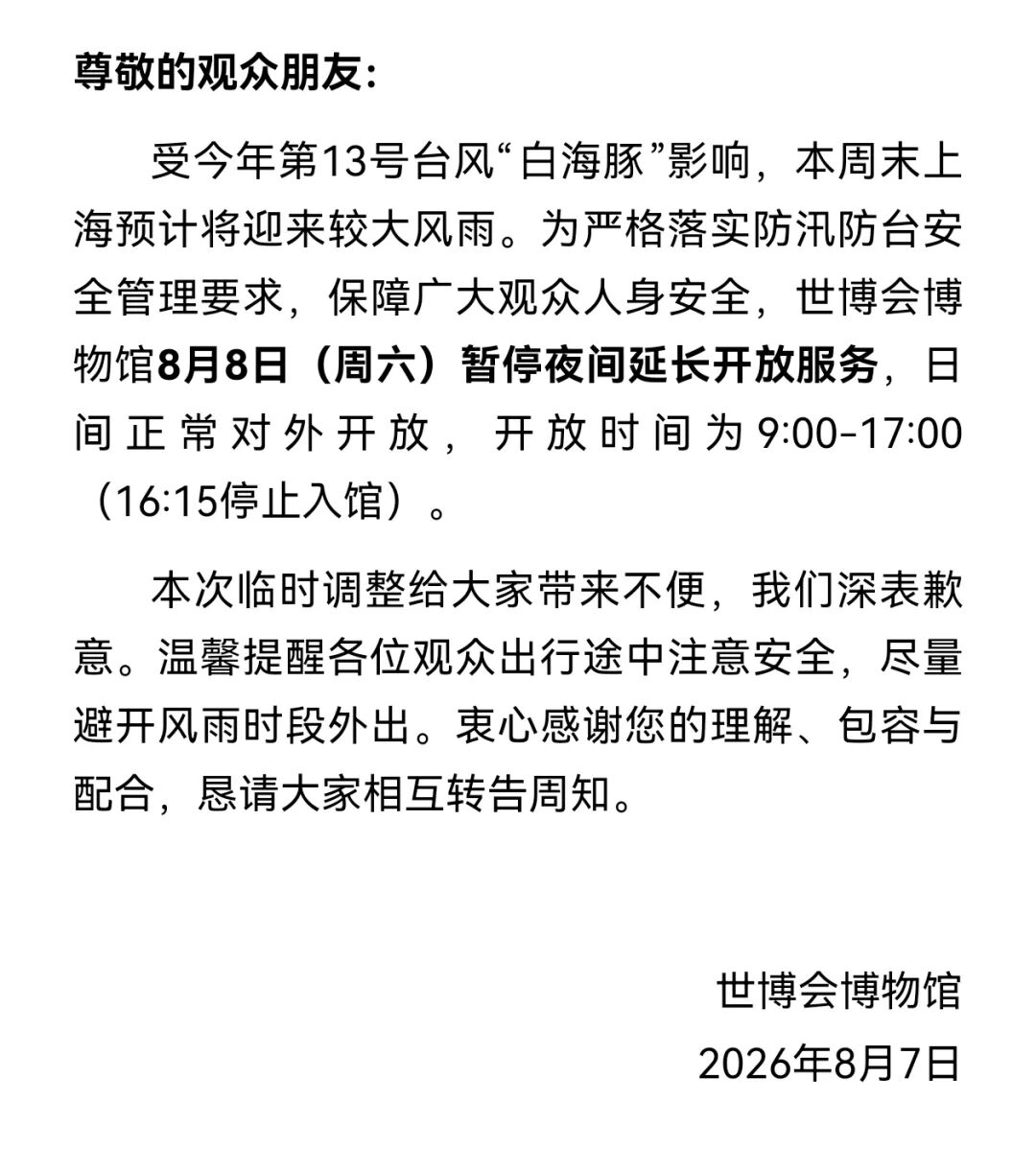 尊敬的观众朋友：

受今年第13号台风“白海豚”影响，本周末上海预计将迎来较大风雨。为严格落实防汛防台安全管理要求，保障广大观众人身安全，世博会博物馆8月8日（周六）暂停夜间延长开放服务，日间正常对外开放，开放时间为9:00-17:00（16:15停止入馆）。

本次临时调整给大家带来不便，我们深表歉意。温馨提醒各位观众出行途中注意安全，尽量避开风雨时段外出。衷心感谢您的理解、包容与配合，恳请大家相互转告周知。

世博会博物馆
2026年8月7日